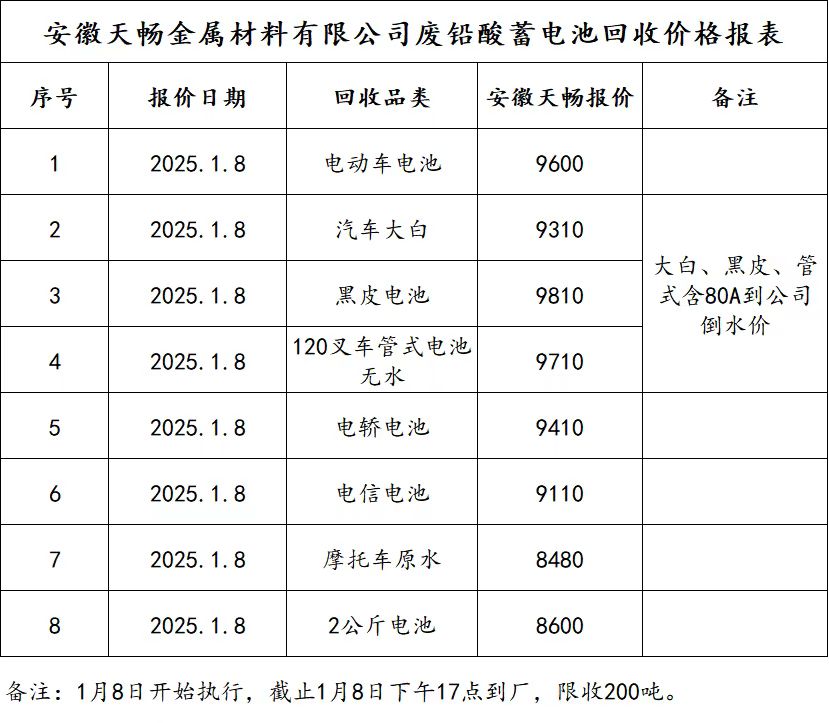 安徽天畅金属材料有限公司废铅酸蓄电池回收价格报表

| 序号 | 报价日期 | 回收品类 | 安徽天畅报价 | 备注 |
|---|---|---|---|---|
| 1 | 2025.1.8 | 电动车电池 | 9600 | |
| 2 | 2025.1.8 | 汽车大白 | 9310 | 大白、黑皮、管式含80A到公司倒水价 |
| 3 | 2025.1.8 | 黑皮电池 | 9810 | |
| 4 | 2025.1.8 | 120叉车管式电池无水 | 9710 | |
| 5 | 2025.1.8 | 电轿电池 | 9410 | |
| 6 | 2025.1.8 | 电信电池 | 9110 | |
| 7 | 2025.1.8 | 摩托车原水 | 8480 | |
| 8 | 2025.1.8 | 2公斤电池 | 8600 | |

备注：1月8日开始执行，截止1月8日下午17点到厂，限收200吨。